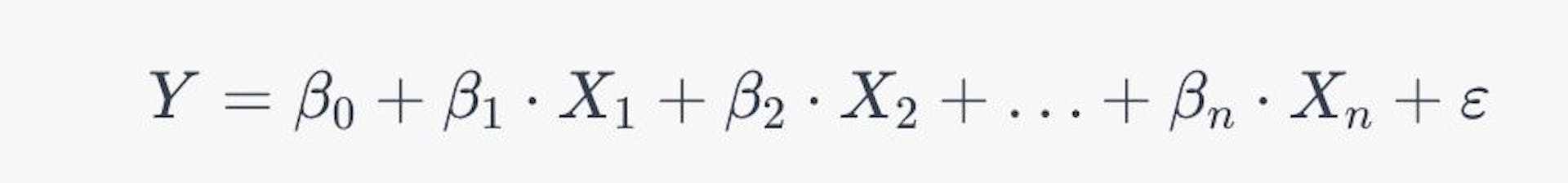 $Y = \beta_0 + \beta_1 \cdot X_1 + \beta_2 \cdot X_2 + \ldots + \beta_n \cdot X_n + \varepsilon$